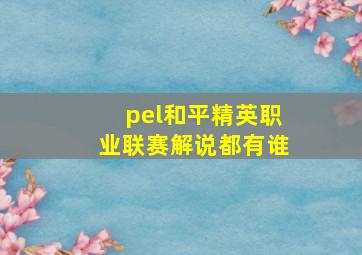 pel和平精英职业联赛解说都有谁